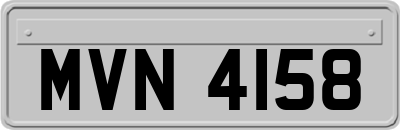 MVN 4158